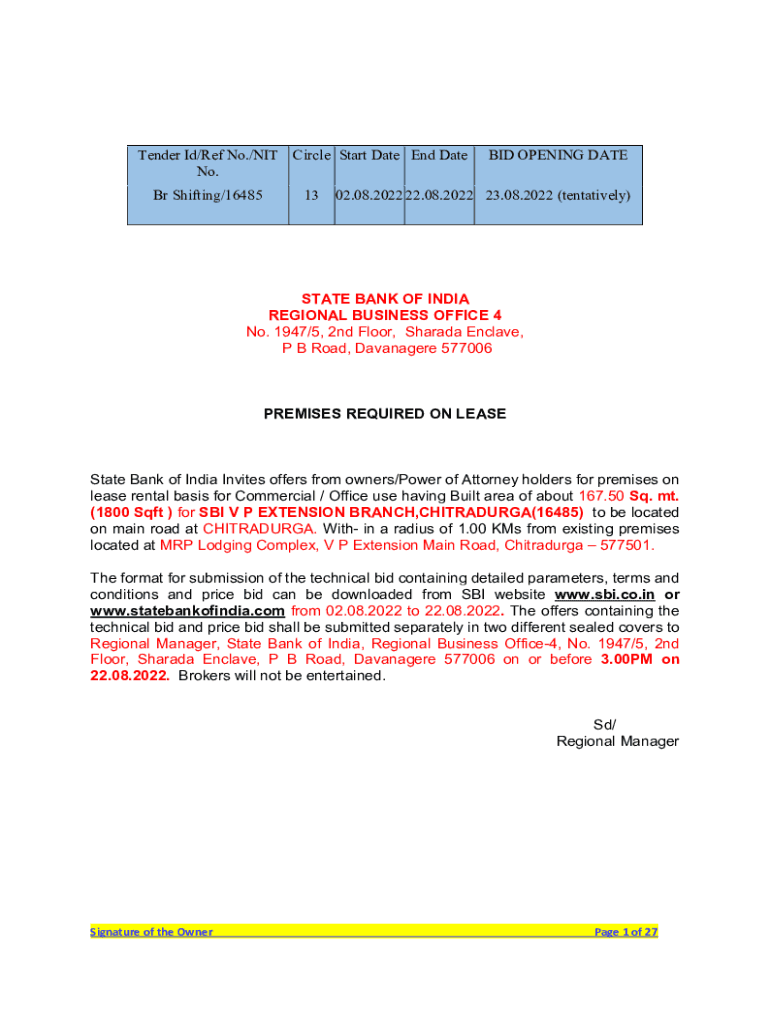 | Tender Id/Ref No./NIT No. | Circle | Start Date | End Date | BID OPENING DATE |
|---|---|---|---|---|
| Br Shifting/16485 | 13 | 02.08.2022 | 22.08.2022 | 23.08.2022 (tentatively) |

STATE BANK OF INDIA
REGIONAL BUSINESS OFFICE 4
No. 1947/5, 2nd Floor, Sharada Enclave,
P B Road, Davanagere 577006

PREMISES REQUIRED ON LEASE

State Bank of India Invites offers from owners/Power of Attorney holders for premises on lease rental basis for Commercial / Office use having Built area of about 167.50 Sq. mt. (1800 Sqft ) for SBI V P EXTENSION BRANCH,CHITRADURGA(16485) to be located on main road at CHITRADURGA. With- in a radius of 1.00 KMs from existing premises located at MRP Lodging Complex, V P Extension Main Road, Chitradurga – 577501.

The format for submission of the technical bid containing detailed parameters, terms and conditions and price bid can be downloaded from SBI website www.sbi.co.in or www.statebankofindia.com from 02.08.2022 to 22.08.2022. The offers containing the technical bid and price bid shall be submitted separately in two different sealed covers to Regional Manager, State Bank of India, Regional Business Office-4, No. 1947/5, 2nd Floor, Sharada Enclave, P B Road, Davanagere 577006 on or before 3.00PM on 22.08.2022. Brokers will not be entertained.

Sd/
Regional Manager

Signature of the Owner

Page 1 of 27